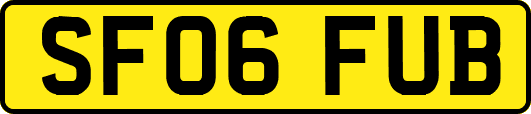 SF06 FUB